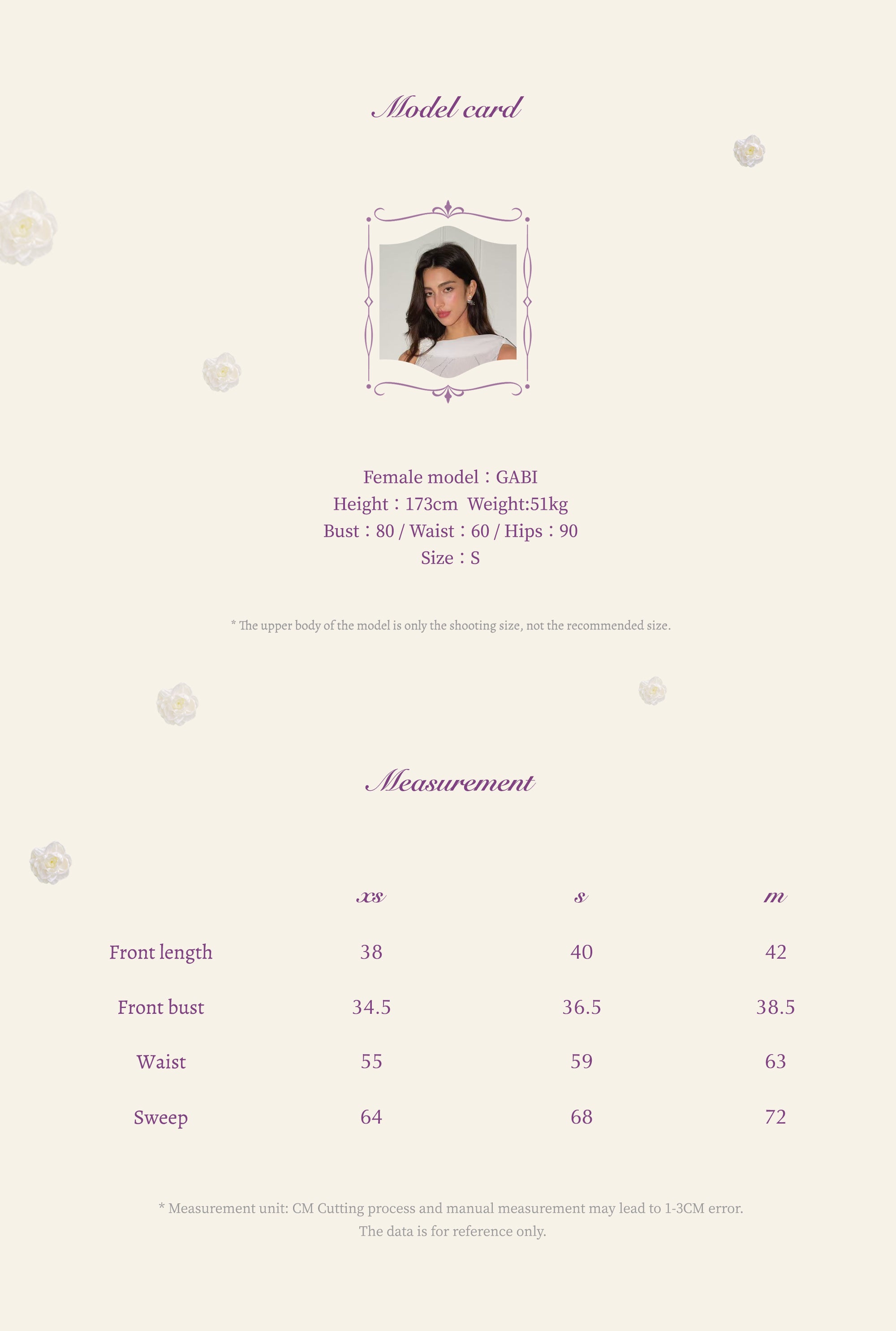 Model card

Female model：GABI
Height：173cm  Weight:51kg
Bust：80 / Waist：60 / Hips：90
Size：S

* The upper body of the model is only the shooting size, not the recommended size.

Measurement

|  | xs | s | m |
|---|---|---|---|
| Front length | 38 | 40 | 42 |
| Front bust | 34.5 | 36.5 | 38.5 |
| Waist | 55 | 59 | 63 |
| Sweep | 64 | 68 | 72 |

* Measurement unit: CM Cutting process and manual measurement may lead to 1-3CM error.
The data is for reference only.